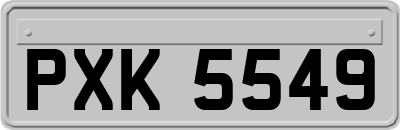 PXK 5549